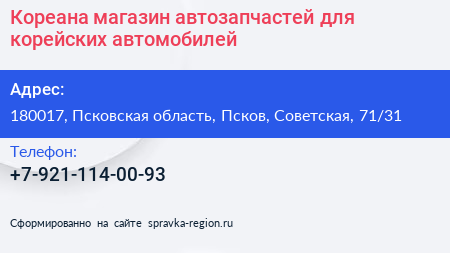 Кореана магазин автозапчастей для корейских автомобилей

Адрес:

180017, Псковская область, Псков, Советская, 71/31

Телефон:

+7-921-114-00-93

Сформированно на сайте spravka-region.ru